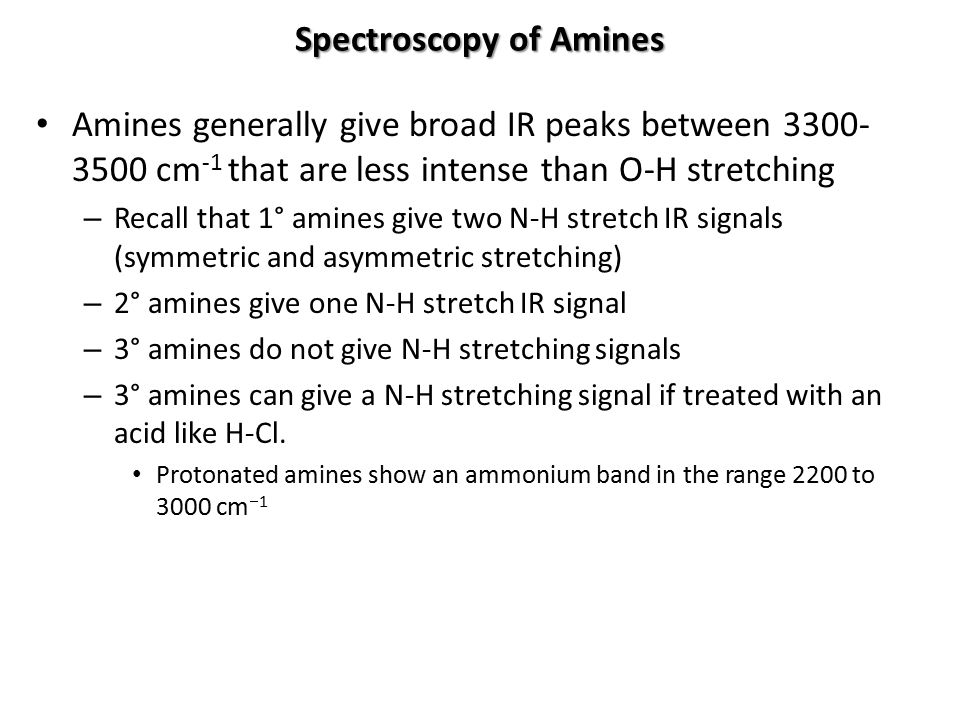 Spectroscopy of Amines

• Amines generally give broad IR peaks between 3300-3500 cm$^{-1}$ that are less intense than O-H stretching

– Recall that 1° amines give two N-H stretch IR signals (symmetric and asymmetric stretching)

– 2° amines give one N-H stretch IR signal

– 3° amines do not give N-H stretching signals

– 3° amines can give a N-H stretching signal if treated with an acid like H-Cl.

• Protonated amines show an ammonium band in the range 2200 to 3000 cm$^{-1}$